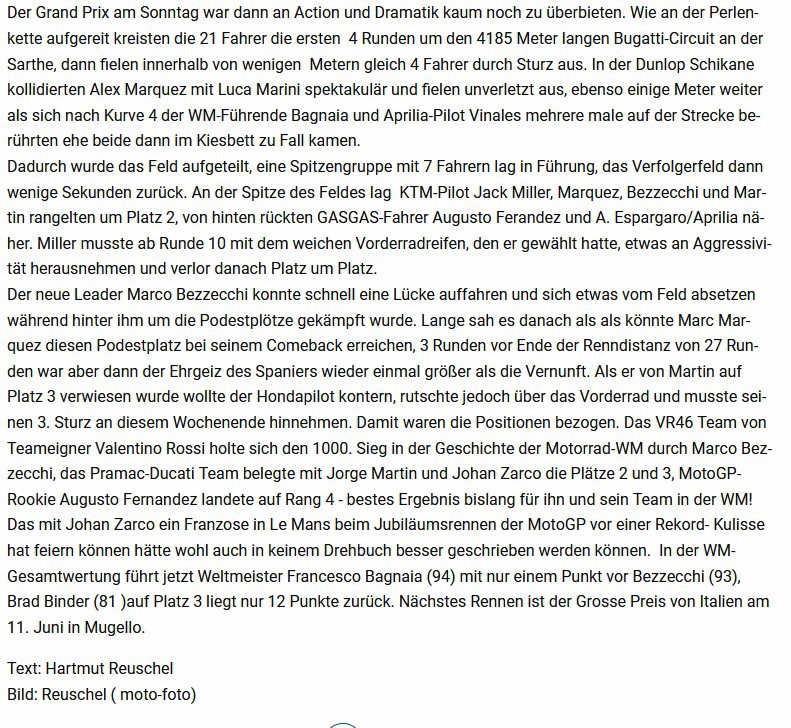 Der Grand Prix am Sonntag war dann an Action und Dramatik kaum noch zu überbieten. Wie an der Perlenkette aufgereit kreisten die 21 Fahrer die ersten 4 Runden um den 4185 Meter langen Bugatti-Circuit an der Sarthe, dann fielen innerhalb von wenigen Metern gleich 4 Fahrer durch Sturz aus. In der Dunlop Schikane kollidierten Alex Marquez mit Luca Marini spektakulär und fielen unverletzt aus, ebenso einige Meter weiter als sich nach Kurve 4 der WM-Führende Bagnaia und Aprilia-Pilot Vinales mehrere male auf der Strecke berührten ehe beide dann im Kiesbett zu Fall kamen.
Dadurch wurde das Feld aufgeteilt, eine Spitzengruppe mit 7 Fahrern lag in Führung, das Verfolgerfeld dann wenige Sekunden zurück. An der Spitze des Feldes lag KTM-Pilot Jack Miller, Marquez, Bezzecchi und Martin rangelten um Platz 2, von hinten rückten GASGAS-Fahrer Augusto Ferandez und A. Espargaro/Aprilia näher. Miller musste ab Runde 10 mit dem weichen Vorderradreifen, den er gewählt hatte, etwas an Aggressivität herausnehmen und verlor danach Platz um Platz.
Der neue Leader Marco Bezzecchi konnte schnell eine Lücke auffahren und sich etwas vom Feld absetzen während hinter ihm um die Podestplötze gekämpft wurde. Lange sah es danach als als könnte Marc Marquez diesen Podestplatz bei seinem Comeback erreichen, 3 Runden vor Ende der Renndistanz von 27 Runden war aber dann der Ehrgeiz des Spaniers wieder einmal größer als die Vernunft. Als er von Martin auf Platz 3 verwiesen wurde wollte der Hondapilot kontern, rutschte jedoch über das Vorderrad und musste seinen 3. Sturz an diesem Wochenende hinnehmen. Damit waren die Positionen bezogen. Das VR46 Team von Teameigner Valentino Rossi holte sich den 1000. Sieg in der Geschichte der Motorrad-WM durch Marco Bezzecchi, das Pramac-Ducati Team belegte mit Jorge Martin und Johan Zarco die Plätze 2 und 3, MotoGP-Rookie Augusto Fernandez landete auf Rang 4 - bestes Ergebnis bislang für ihn und sein Team in der WM!
Das mit Johan Zarco ein Franzose in Le Mans beim Jubiläumsrennen der MotoGP vor einer Rekord- Kulisse hat feiern können hätte wohl auch in keinem Drehbuch besser geschrieben werden können. In der WM-Gesamtwertung führt jetzt Weltmeister Francesco Bagnaia (94) mit nur einem Punkt vor Bezzecchi (93), Brad Binder (81 )auf Platz 3 liegt nur 12 Punkte zurück. Nächstes Rennen ist der Grosse Preis von Italien am 11. Juni in Mugello.

Text: Hartmut Reuschel
Bild: Reuschel ( moto-foto)